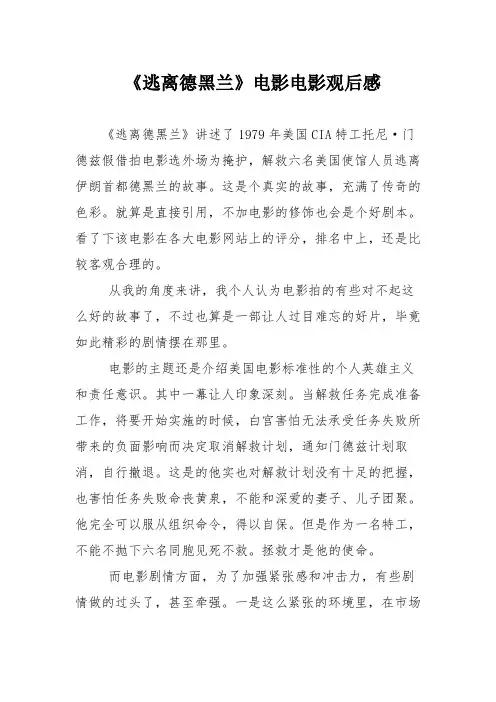 《逃离德黑兰》电影电影观后感

《逃离德黑兰》讲述了1979年美国CIA特工托尼·门德兹假借拍电影选外场为掩护，解救六名美国使馆人员逃离伊朗首都德黑兰的故事。这是个真实的故事，充满了传奇的色彩。就算是直接引用，不加电影的修饰也会是个好剧本。看了下该电影在各大电影网站上的评分，排名中上，还是比较客观合理的。

从我的角度来讲，我个人认为电影拍的有些对不起这么好的故事了，不过也算是一部让人过目难忘的好片，毕竟如此精彩的剧情摆在那里。

电影的主题还是介绍美国电影标准性的个人英雄主义和责任意识。其中一幕让人印象深刻。当解救任务完成准备工作，将要开始实施的时候，白宫害怕无法承受任务失败所带来的负面影响而决定取消解救计划，通知门德兹计划取消，自行撤退。这是的他实也对解救计划没有十足的把握，也害怕任务失败命丧黄泉，不能和深爱的妻子、儿子团聚。他完全可以服从组织命令，得以自保。但是作为一名特工，不能不抛下六名同胞见死不救。拯救才是他的使命。

而电影剧情方面，为了加强紧张感和冲击力，有些剧情做的过头了，甚至牵强。一是这么紧张的环境里，在市场